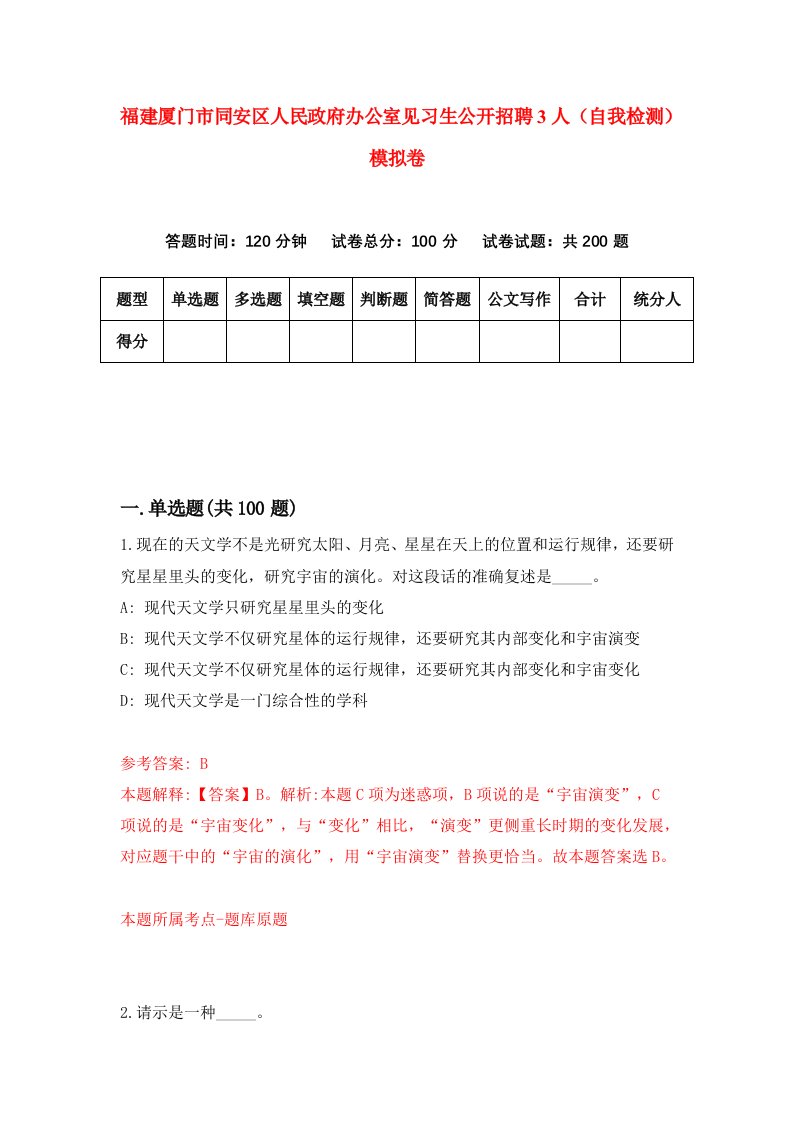 福建厦门市同安区人民政府办公室见习生公开招聘3人（自我检测）模拟卷

答题时间：120分钟　试卷总分：100分　试卷试题：共200题

| 题型 | 单选题 | 多选题 | 填空题 | 判断题 | 简答题 | 公文写作 | 合计 | 统分人 |
|---|---|---|---|---|---|---|---|---|
| 得分 | | | | | | | | |

一.单选题(共100题)

1.现在的天文学不是光研究太阳、月亮、星星在天上的位置和运行规律，还要研究星星里头的变化，研究宇宙的演化。对这段话的准确复述是_____。

A: 现代天文学只研究星星里头的变化

B: 现代天文学不仅研究星体的运行规律，还要研究其内部变化和宇宙演变

C: 现代天文学不仅研究星体的运行规律，还要研究其内部变化和宇宙变化

D: 现代天文学是一门综合性的学科

参考答案: B

本题解释:【答案】B。解析:本题C项为迷惑项，B项说的是“宇宙演变”，C项说的是“宇宙变化”，与“变化”相比，“演变”更侧重长时期的变化发展，对应题干中的“宇宙的演化”，用“宇宙演变”替换更恰当。故本题答案选B。

本题所属考点-题库原题

2.请示是一种_____。